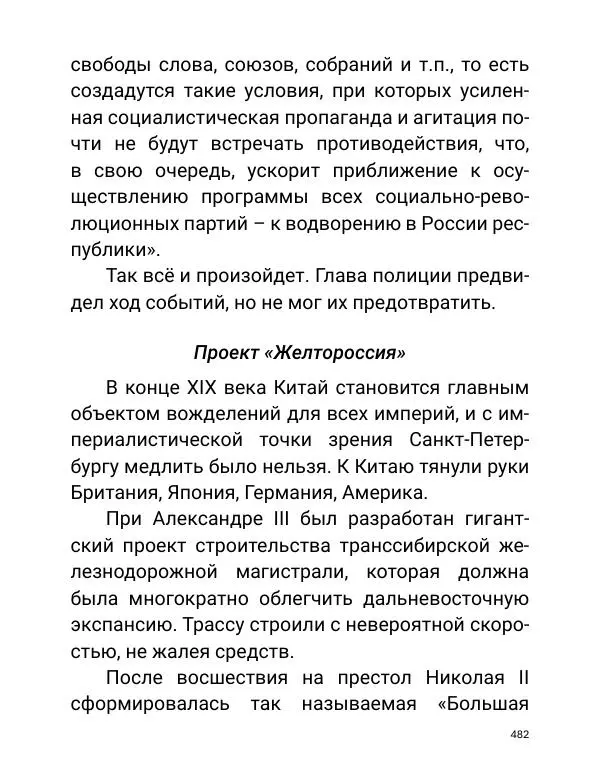 свободы слова, союзов, собраний и т.п., то есть создадутся такие условия, при которых усиленная социалистическая пропаганда и агитация почти не будут встречать противодействия, что, в свою очередь, ускорит приближение к осуществлению программы всех социально-революционных партий – к водворению в России республики».

Так всё и произойдет. Глава полиции предвидел ход событий, но не мог их предотвратить.

Проект «Желтороссия»

В конце XIX века Китай становится главным объектом вожделений для всех империй, и с империалистической точки зрения Санкт-Петербургу медлить было нельзя. К Китаю тянули руки Британия, Япония, Германия, Америка.

При Александре III был разработан гигантский проект строительства транссибирской железнодорожной магистрали, которая должна была многократно облегчить дальневосточную экспансию. Трассу строили с невероятной скоростью, не жалея средств.

После восшествия на престол Николая II сформировалась так называемая «Большая

482